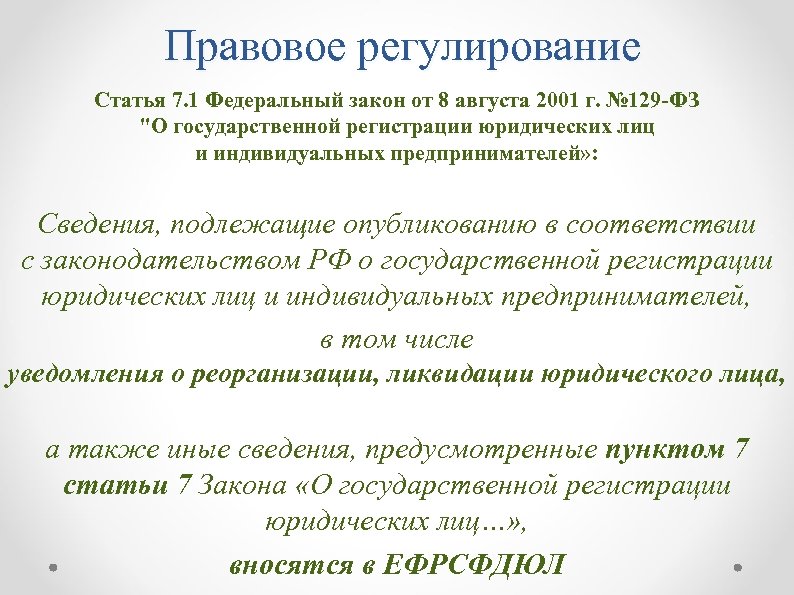 Правовое регулирование

Статья 7.1 Федеральный закон от 8 августа 2001 г. №129-ФЗ "О государственной регистрации юридических лиц и индивидуальных предпринимателей»:

Сведения, подлежащие опубликованию в соответствии с законодательством РФ о государственной регистрации юридических лиц и индивидуальных предпринимателей,

в том числе
уведомления о реорганизации, ликвидации юридического лица,

а также иные сведения, предусмотренные пунктом 7 статьи 7 Закона «О государственной регистрации юридических лиц…»,

вносятся в ЕФРСФДЮЛ